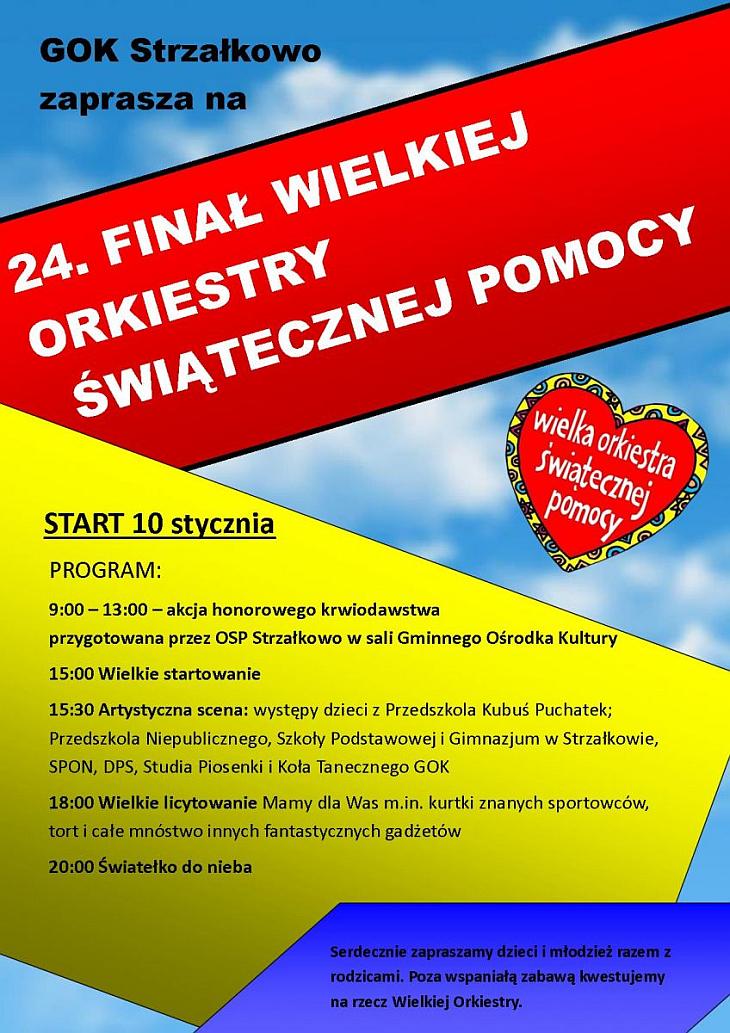 GOK Strzałkowo zaprasza na

24. FINAŁ WIELKIEJ ORKIESTRY ŚWIĄTECZNEJ POMOCY

wielka orkiestra świątecznej pomocy

START 10 stycznia

PROGRAM:

9:00 – 13:00 – akcja honorowego krwiodawstwa przygotowana przez OSP Strzałkowo w sali Gminnego Ośrodka Kultury

15:00 Wielkie startowanie

15:30 Artystyczna scena: występy dzieci z Przedszkola Kubuś Puchatek; Przedszkola Niepublicznego, Szkoły Podstawowej i Gimnazjum w Strzałkowie, SPON, DPS, Studia Piosenki i Koła Tanecznego GOK

18:00 Wielkie licytowanie Mamy dla Was m.in. kurtki znanych sportowców, tort i całe mnóstwo innych fantastycznych gadżetów

20:00 Światełko do nieba

Serdecznie zapraszamy dzieci i młodzież razem z rodzicami. Poza wspaniałą zabawą kwestujemy na rzecz Wielkiej Orkiestry.